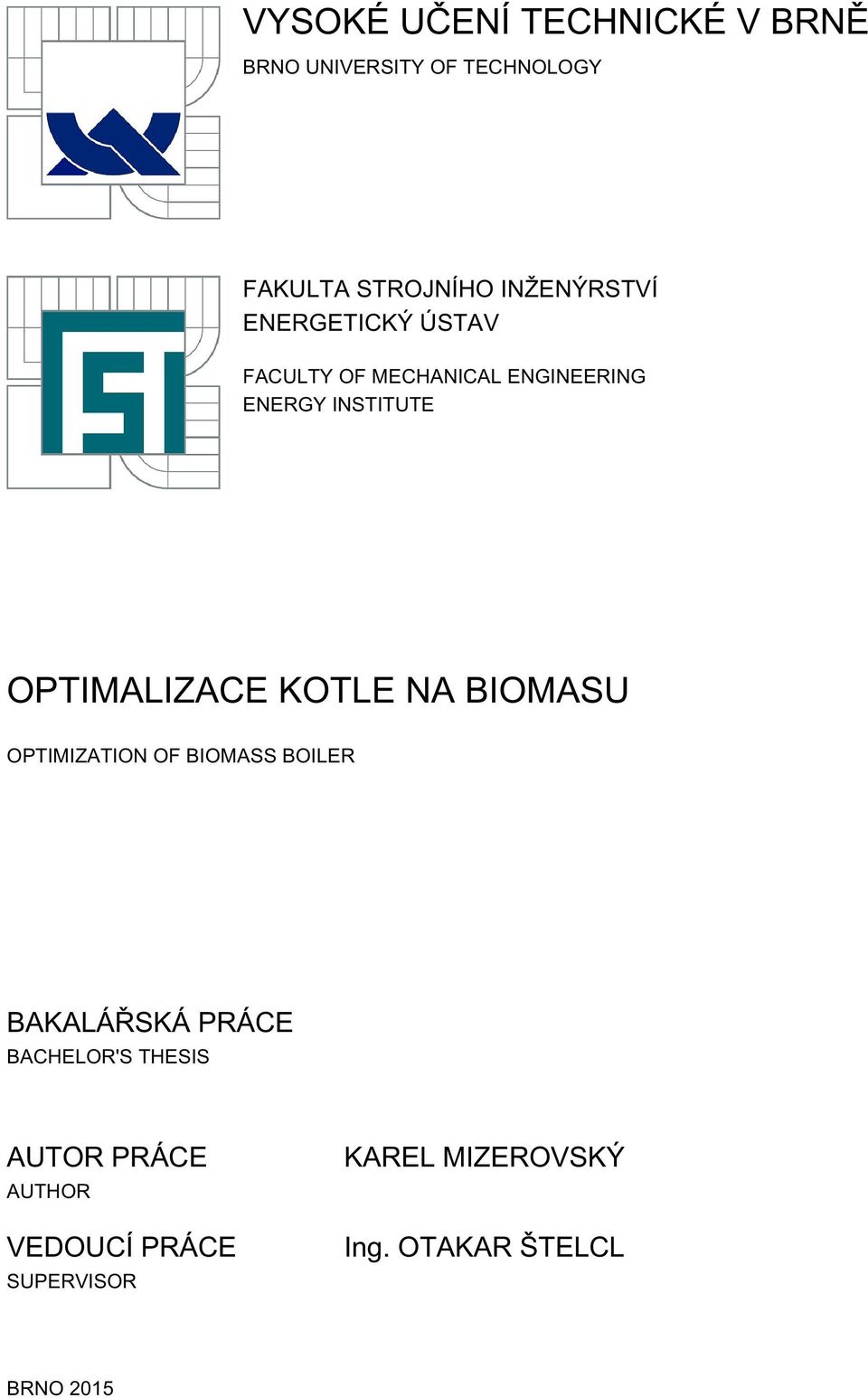 VYSOKÉ UČENÍ TECHNICKÉ V BRNĚ
BRNO UNIVERSITY OF TECHNOLOGY

FAKULTA STROJNÍHO INŽENÝRSTVÍ
ENERGETICKÝ ÚSTAV

FACULTY OF MECHANICAL ENGINEERING
ENERGY INSTITUTE

OPTIMALIZACE KOTLE NA BIOMASU

OPTIMIZATION OF BIOMASS BOILER

BAKALÁŘSKÁ PRÁCE
BACHELOR'S THESIS

AUTOR PRÁCE
AUTHOR

KAREL MIZEROVSKÝ

VEDOUCÍ PRÁCE
SUPERVISOR

Ing. OTAKAR ŠTELCL

BRNO 2015